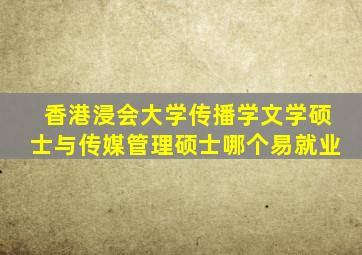 香港浸会大学传播学文学硕士与传媒管理硕士哪个易就业